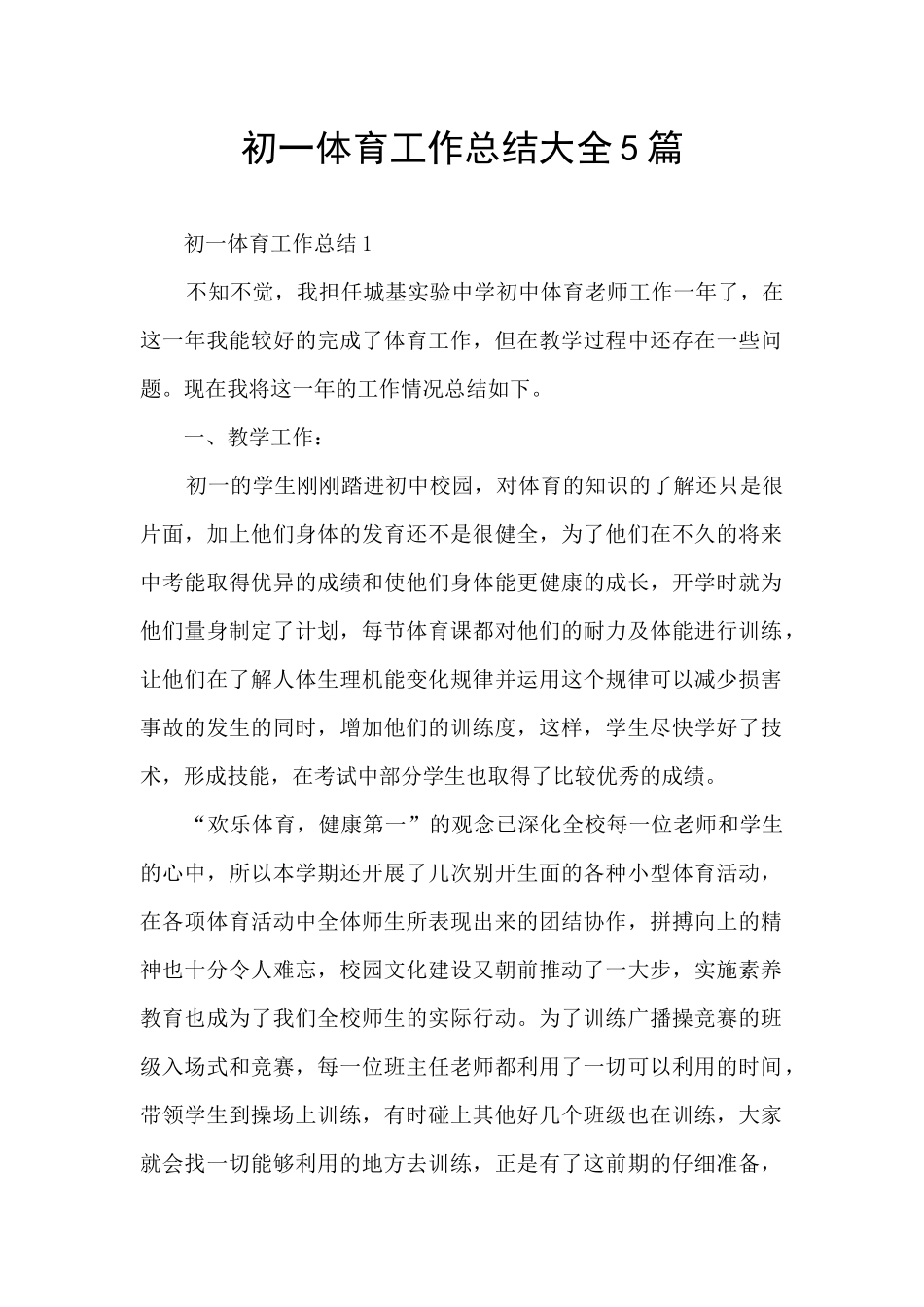 初一体育工作总结大全5篇

初一体育工作总结1

不知不觉，我担任城基实验中学初中体育老师工作一年了，在这一年我能较好的完成了体育工作，但在教学过程中还存在一些问题。现在我将这一年的工作情况总结如下。

一、教学工作：

初一的学生刚刚踏进初中校园，对体育的知识的了解还只是很片面，加上他们身体的发育还不是很健全，为了他们在不久的将来中考能取得优异的成绩和使他们身体能更健康的成长，开学时就为他们量身制定了计划，每节体育课都对他们的耐力及体能进行训练，让他们在了解人体生理机能变化规律并运用这个规律可以减少损害事故的发生的同时，增加他们的训练度，这样，学生尽快学好了技术，形成技能，在考试中部分学生也取得了比较优秀的成绩。

“欢乐体育，健康第一”的观念已深化全校每一位老师和学生的心中，所以本学期还开展了几次别开生面的各种小型体育活动，在各项体育活动中全体师生所表现出来的团结协作，拼搏向上的精神也十分令人难忘，校园文化建设又朝前推动了一大步，实施素养教育也成为了我们全校师生的实际行动。为了训练广播操竞赛的班级入场式和竞赛，每一位班主任老师都利用了一切可以利用的时间，带领学生到操场上训练，有时碰上其他好几个班级也在训练，大家就会找一切能够利用的地方去训练，正是有了这前期的仔细准备，